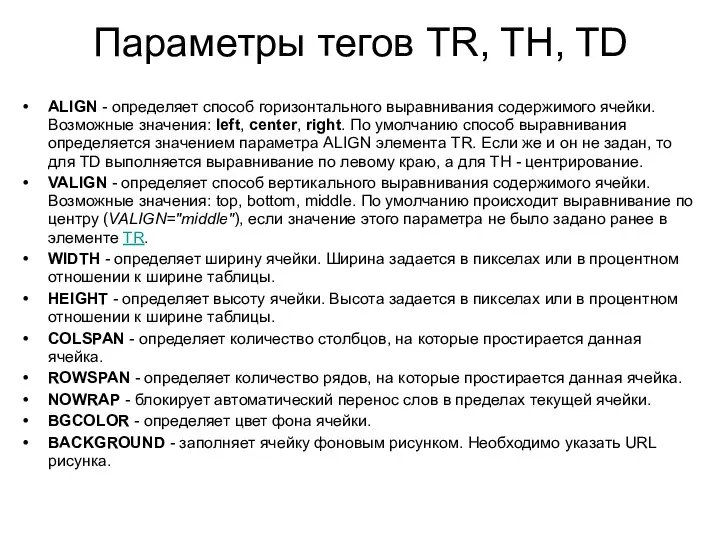 Параметры тегов TR, TH, TD

• ALIGN - определяет способ горизонтального выравнивания содержимого ячейки. Возможные значения: left, center, right. По умолчанию способ выравнивания определяется значением параметра ALIGN элемента TR. Если же и он не задан, то для TD выполняется выравнивание по левому краю, а для TH - центрирование.
• VALIGN - определяет способ вертикального выравнивания содержимого ячейки. Возможные значения: top, bottom, middle. По умолчанию происходит выравнивание по центру (VALIGN="middle"), если значение этого параметра не было задано ранее в элементе TR.
• WIDTH - определяет ширину ячейки. Ширина задается в пикселах или в процентном отношении к ширине таблицы.
• HEIGHT - определяет высоту ячейки. Высота задается в пикселах или в процентном отношении к ширине таблицы.
• COLSPAN - определяет количество столбцов, на которые простирается данная ячейка.
• ROWSPAN - определяет количество рядов, на которые простирается данная ячейка.
• NOWRAP - блокирует автоматический перенос слов в пределах текущей ячейки.
• BGCOLOR - определяет цвет фона ячейки.
• BACKGROUND - заполняет ячейку фоновым рисунком. Необходимо указать URL рисунка.